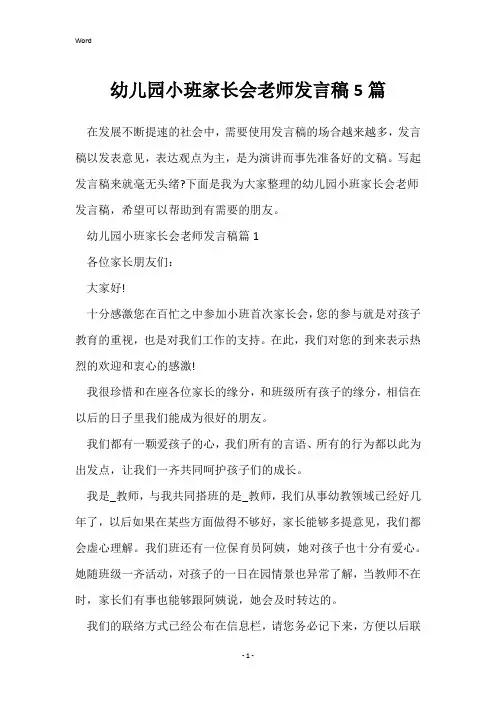 Word

幼儿园小班家长会老师发言稿5篇

在发展不断提速的社会中，需要使用发言稿的场合越来越多，发言稿以发表意见，表达观点为主，是为演讲而事先准备好的文稿。写起发言稿来就毫无头绪?下面是我为大家整理的幼儿园小班家长会老师发言稿，希望可以帮助到有需要的朋友。

幼儿园小班家长会老师发言稿篇1

各位家长朋友们：

大家好!

十分感激您在百忙之中参加小班首次家长会，您的参与就是对孩子教育的重视，也是对我们工作的支持。在此，我们对您的到来表示热烈的欢迎和衷心的感激!

我很珍惜和在座各位家长的缘分，和班级所有孩子的缘分，相信在以后的日子里我们能成为很好的朋友。

我们都有一颗爱孩子的心，我们所有的言语、所有的行为都以此为出发点，让我们一齐共同呵护孩子们的成长。

我是_教师，与我共同搭班的是_教师，我们从事幼教领域已经好几年了，以后如果在某些方面做得不够好，家长能够多提意见，我们都会虚心理解。我们班还有一位保育员阿姨，她对孩子也十分有爱心。她随班级一齐活动，对孩子的一日在园情景也异常了解，当教师不在时，家长们有事也能够跟阿姨说，她会及时转达的。

我们的联络方式已经公布在信息栏，请您务必记下来，方便以后联

- 1 -